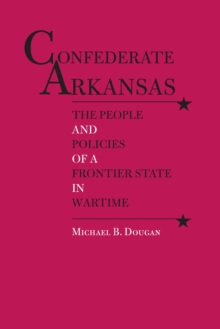 CONFEDERATE ARKANSAS

THE PEOPLE AND POLICIES OF A FRONTIER STATE IN WARTIME

MICHAEL B. DOUGAN